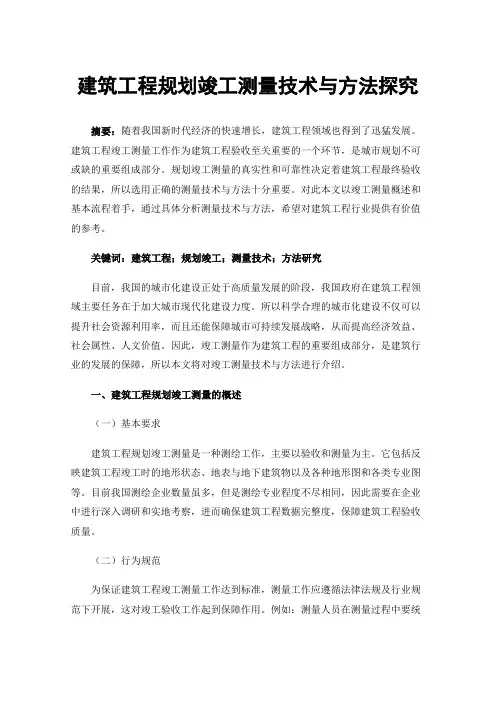 建筑工程规划竣工测量技术与方法探究

摘要：随着我国新时代经济的快速增长，建筑工程领域也得到了迅猛发展。建筑工程竣工测量工作作为建筑工程验收至关重要的一个环节，是城市规划不可或缺的重要组成部分。规划竣工测量的真实性和可靠性决定着建筑工程最终验收的结果，所以选用正确的测量技术与方法十分重要。对此本文以竣工测量概述和基本流程着手，通过具体分析测量技术与方法，希望对建筑工程行业提供有价值的参考。

关键词：建筑工程；规划竣工；测量技术；方法研究

目前，我国的城市化建设正处于高质量发展的阶段，我国政府在建筑工程领域主要任务在于加大城市现代化建设力度。所以科学合理的城市化建设不仅可以提升社会资源利用率，而且还能保障城市可持续发展战略，从而提高经济效益、社会属性、人文价值。因此，竣工测量作为建筑工程的重要组成部分，是建筑行业的发展的保障，所以本文将对竣工测量技术与方法进行介绍。

一、建筑工程规划竣工测量的概述

（一）基本要求

建筑工程规划竣工测量是一种测绘工作，主要以验收和测量为主。它包括反映建筑工程竣工时的地形状态、地表与地下建筑物以及各种地形图和各类专业图等。目前我国测绘企业数量虽多，但是测绘专业程度不尽相同，因此需要在企业中进行深入调研和实地考察，进而确保建筑工程数据完整度，保障建筑工程验收质量。

（二）行为规范

为保证建筑工程竣工测量工作达到标准，测量工作应遵循法律法规及行业规范下开展，这对竣工验收工作起到保障作用。例如：测量人员在测量过程中要统